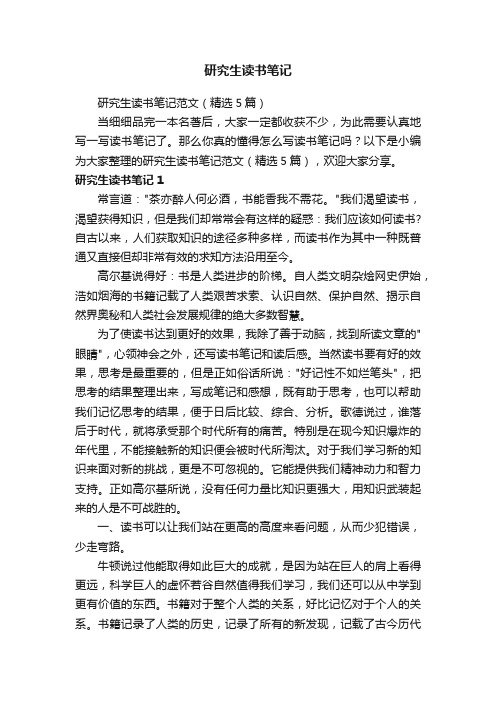 研究生读书笔记

研究生读书笔记范文（精选5篇）

当细细品完一本名著后，大家一定都收获不少，为此需要认真地写一写读书笔记了。那么你真的懂得怎么写读书笔记吗？以下是小编为大家整理的研究生读书笔记范文（精选5篇），欢迎大家分享。

研究生读书笔记1

常言道："茶亦醉人何必酒，书能香我不需花。"我们渴望读书，渴望获得知识，但是我们却常常会有这样的疑惑：我们应该如何读书?自古以来，人们获取知识的途径多种多样，而读书作为其中一种既普通又直接但却非常有效的求知方法沿用至今。

高尔基说得好：书是人类进步的阶梯。自人类文明杂烩网史伊始，浩如烟海的书籍记载了人类艰苦求索、认识自然、保护自然、揭示自然界奥秘和人类社会发展规律的绝大多数智慧。

为了使读书达到更好的效果，我除了善于动脑，找到所读文章的"眼睛"，心领神会之外，还写读书笔记和读后感。当然读书要有好的效果，思考是最重要的，但是正如俗话所说："好记性不如烂笔头"，把思考的结果整理出来，写成笔记和感想，既有助于思考，也可以帮助我们记忆思考的结果，便于日后比较、综合、分析。歌德说过，谁落后于时代，就将承受那个时代所有的痛苦。特别是在现今知识爆炸的年代里，不能接触新的知识便会被时代所淘汰。对于我们学习新的知识来面对新的挑战，更是不可忽视的。它能提供我们精神动力和智力支持。正如高尔基所说，没有任何力量比知识更强大，用知识武装起来的人是不可战胜的。

一、读书可以让我们站在更高的高度来看问题，从而少犯错误，少走弯路。

牛顿说过他能取得如此巨大的成就，是因为站在巨人的肩上看得更远，科学巨人的虚怀若谷自然值得我们学习，我们还可以从中学到更有价值的东西。书籍对于整个人类的关系，好比记忆对于个人的关系。书籍记录了人类的历史，记录了所有的新发现，记载了古今历代